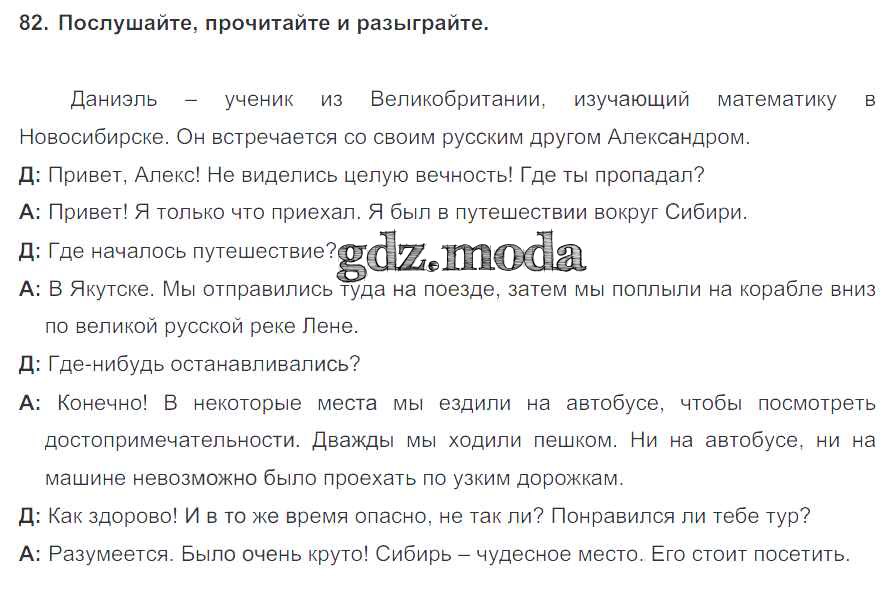 82. Послушайте, прочитайте и разыграйте.

Даниэль – ученик из Великобритании, изучающий математику в Новосибирске. Он встречается со своим русским другом Александром.

Д: Привет, Алекс! Не виделись целую вечность! Где ты пропадал?

А: Привет! Я только что приехал. Я был в путешествии вокруг Сибири.

Д: Где началось путешествие?

gdz.moda

А: В Якутске. Мы отправились туда на поезде, затем мы поплыли на корабле вниз по великой русской реке Лене.

Д: Где-нибудь останавливались?

А: Конечно! В некоторые места мы ездили на автобусе, чтобы посмотреть достопримечательности. Дважды мы ходили пешком. Ни на автобусе, ни на машине невозможно было проехать по узким дорожкам.

Д: Как здорово! И в то же время опасно, не так ли? Понравился ли тебе тур?

А: Разумеется. Было очень круто! Сибирь – чудесное место. Его стоит посетить.